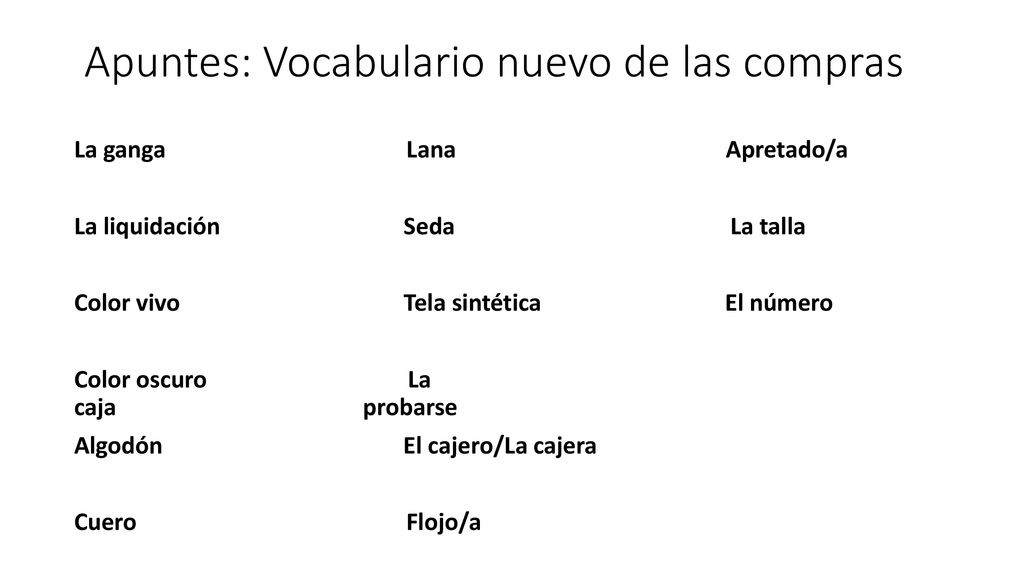 Apuntes: Vocabulario nuevo de las compras

La ganga Lana Apretado/a

La liquidación Seda La talla

Color vivo Tela sintética El número

Color oscuro La caja probarse

Algodón El cajero/La cajera

Cuero Flojo/a